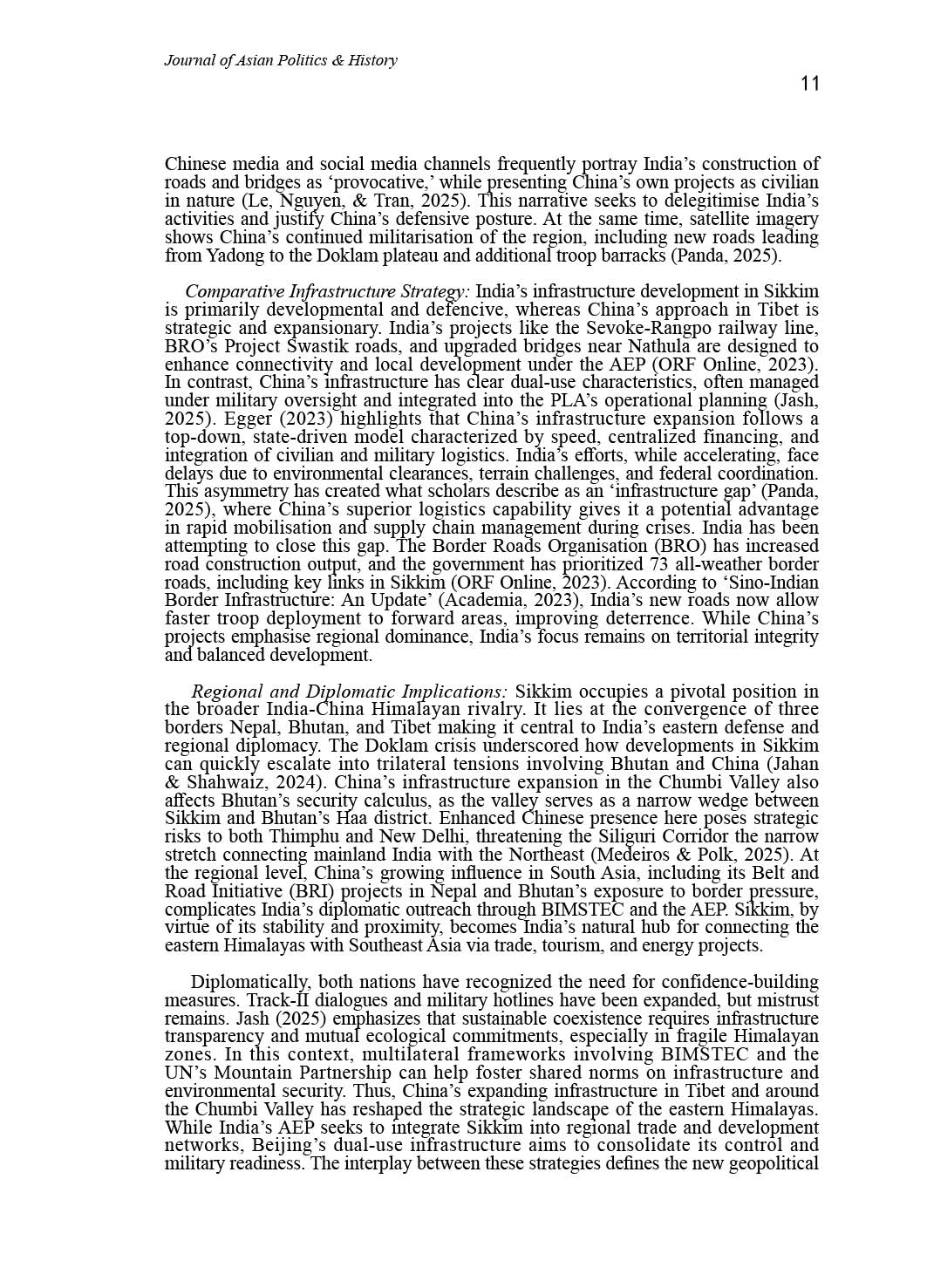 Journal of Asian Politics & History

11

Chinese media and social media channels frequently portray India's construction of roads and bridges as 'provocative,' while presenting China's own projects as civilian in nature (Le, Nguyen, & Tran, 2025). This narrative seeks to delegitimise India's activities and justify China's defensive posture. At the same time, satellite imagery shows China's continued militarisation of the region, including new roads leading from Yadong to the Doklam plateau and additional troop barracks (Panda, 2025).

Comparative Infrastructure Strategy: India's infrastructure development in Sikkim is primarily developmental and defencive, whereas China's approach in Tibet is strategic and expansionary. India's projects like the Sevoke-Rangpo railway line, BRO's Project Swastik roads, and upgraded bridges near Nathula are designed to enhance connectivity and local development under the AEP (ORF Online, 2023). In contrast, China's infrastructure has clear dual-use characteristics, often managed under military oversight and integrated into the PLA's operational planning (Jash, 2025). Egger (2023) highlights that China's infrastructure expansion follows a top-down, state-driven model characterized by speed, centralized financing, and integration of civilian and military logistics. India's efforts, while accelerating, face delays due to environmental clearances, terrain challenges, and federal coordination. This asymmetry has created what scholars describe as an 'infrastructure gap' (Panda, 2025), where China's superior logistics capability gives it a potential advantage in rapid mobilisation and supply chain management during crises. India has been attempting to close this gap. The Border Roads Organisation (BRO) has increased road construction output, and the government has prioritized 73 all-weather border roads, including key links in Sikkim (ORF Online, 2023). According to 'Sino-Indian Border Infrastructure: An Update' (Academia, 2023), India's new roads now allow faster troop deployment to forward areas, improving deterrence. While China's projects emphasise regional dominance, India's focus remains on territorial integrity and balanced development.

Regional and Diplomatic Implications: Sikkim occupies a pivotal position in the broader India-China Himalayan rivalry. It lies at the convergence of three borders Nepal, Bhutan, and Tibet making it central to India's eastern defense and regional diplomacy. The Doklam crisis underscored how developments in Sikkim can quickly escalate into trilateral tensions involving Bhutan and China (Jahan & Shahwaiz, 2024). China's infrastructure expansion in the Chumbi Valley also affects Bhutan's security calculus, as the valley serves as a narrow wedge between Sikkim and Bhutan's Haa district. Enhanced Chinese presence here poses strategic risks to both Thimphu and New Delhi, threatening the Siliguri Corridor the narrow stretch connecting mainland India with the Northeast (Medeiros & Polk, 2025). At the regional level, China's growing influence in South Asia, including its Belt and Road Initiative (BRI) projects in Nepal and Bhutan's exposure to border pressure, complicates India's diplomatic outreach through BIMSTEC and the AEP. Sikkim, by virtue of its stability and proximity, becomes India's natural hub for connecting the eastern Himalayas with Southeast Asia via trade, tourism, and energy projects.

Diplomatically, both nations have recognized the need for confidence-building measures. Track-II dialogues and military hotlines have been expanded, but mistrust remains. Jash (2025) emphasizes that sustainable coexistence requires infrastructure transparency and mutual ecological commitments, especially in fragile Himalayan zones. In this context, multilateral frameworks involving BIMSTEC and the UN's Mountain Partnership can help foster shared norms on infrastructure and environmental security. Thus, China's expanding infrastructure in Tibet and around the Chumbi Valley has reshaped the strategic landscape of the eastern Himalayas. While India's AEP seeks to integrate Sikkim into regional trade and development networks, Beijing's dual-use infrastructure aims to consolidate its control and military readiness. The interplay between these strategies defines the new geopolitical